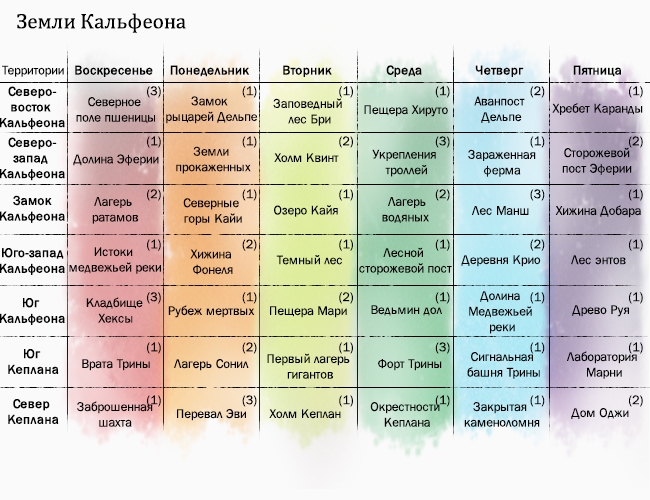 Земли Кальфеона

| Территории | Воскресенье | Понедельник | Вторник | Среда | Четверг | Пятница |
|---|---|---|---|---|---|---|
| Северо-восток Кальфеона | (3) Северное поле пшеницы | (1) Замок рыцарей Дельпе | (1) Заповедный лес Бри | (1) Пещера Хируто | (2) Аванпост Дельпе | (1) Хребет Каранды |
| Северо-запад Кальфеона | (1) Долина Эферии | (1) Земли прокаженных | (2) Холм Квинт | (3) Укрепления троллей | (1) Зараженная ферма | (2) Сторожевой пост Эферии |
| Замок Кальфеона | (2) Лагерь ратамов | (1) Северные горы Кайи | (1) Озеро Кайя | (2) Лагерь водяных | (3) Лес Манш | (1) Хижина Добара |
| Юго-запад Кальфеона | (1) Истоки медвежьей реки | (2) Хижина Фонеля | (1) Темный лес | (1) Лесной сторожевой пост | (2) Деревня Крио | (1) Лес энтов |
| Юг Кальфеона | (3) Кладбище Хексы | (1) Рубеж мертвых | (2) Пещера Мари | (1) Ведьмин дол | (1) Долина Медвежьей реки | (1) Древо Руя |
| Юг Кеплана | (1) Врата Трины | (2) Лагерь Сонил | (1) Первый лагерь гигантов | (3) Форт Трины | (1) Сигнальная башня Трины | (1) Лаборатория Марни |
| Север Кеплана | (1) Заброшенная шахта | (3) Перевал Эви | (1) Холм Кеплан | (1) Окрестности Кеплана | (1) Закрытая каменоломня | (2) Дом Оджи |